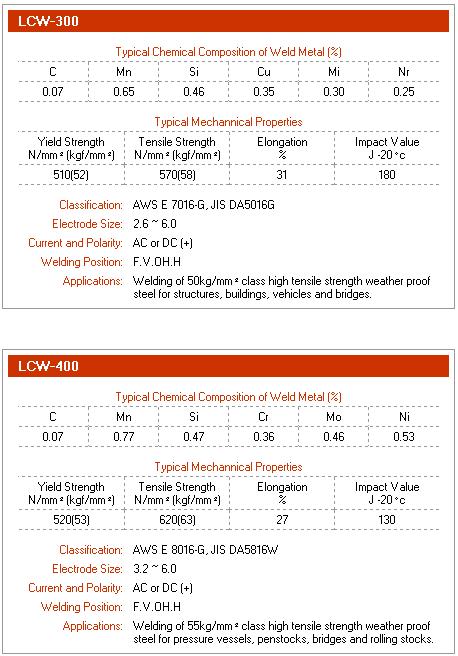 LCW-300

Typical Chemical Composition of Weld Metal (%)

| C | Mn | Si | Cu | Mi | Nr |
|---|---|---|---|---|---|
| 0.07 | 0.65 | 0.46 | 0.35 | 0.30 | 0.25 |

Typical Mechannical Properties

| Yield Strength N/mm² (kgf/mm²) | Tensile Strength N/mm² (kgf/mm²) | Elongation % | Impact Value J -20°c |
|---|---|---|---|
| 510(52) | 570(58) | 31 | 180 |

Classification: AWS E 7016-G, JIS DA5016G
Electrode Size: 2.6 ~ 6.0
Current and Polarity: AC or DC (+)
Welding Position: F.V.OH.H
Applications: Welding of 50kg/mm² class high tensile strength weather proof steel for structures, buildings, vehicles and bridges.

LCW-400

Typical Chemical Composition of Weld Metal (%)

| C | Mn | Si | Cr | Mo | Ni |
|---|---|---|---|---|---|
| 0.07 | 0.77 | 0.47 | 0.36 | 0.46 | 0.53 |

Typical Mechannical Properties

| Yield Strength N/mm² (kgf/mm²) | Tensile Strength N/mm² (kgf/mm²) | Elongation % | Impact Value J -20°c |
|---|---|---|---|
| 520(53) | 620(63) | 27 | 130 |

Classification: AWS E 8016-G, JIS DA5816W
Electrode Size: 3.2 ~ 6.0
Current and Polarity: AC or DC (+)
Welding Position: F.V.OH.H
Applications: Welding of 55kg/mm² class high tensile strength weather proof steel for pressure vessels, penstocks, bridges and rolling stocks.